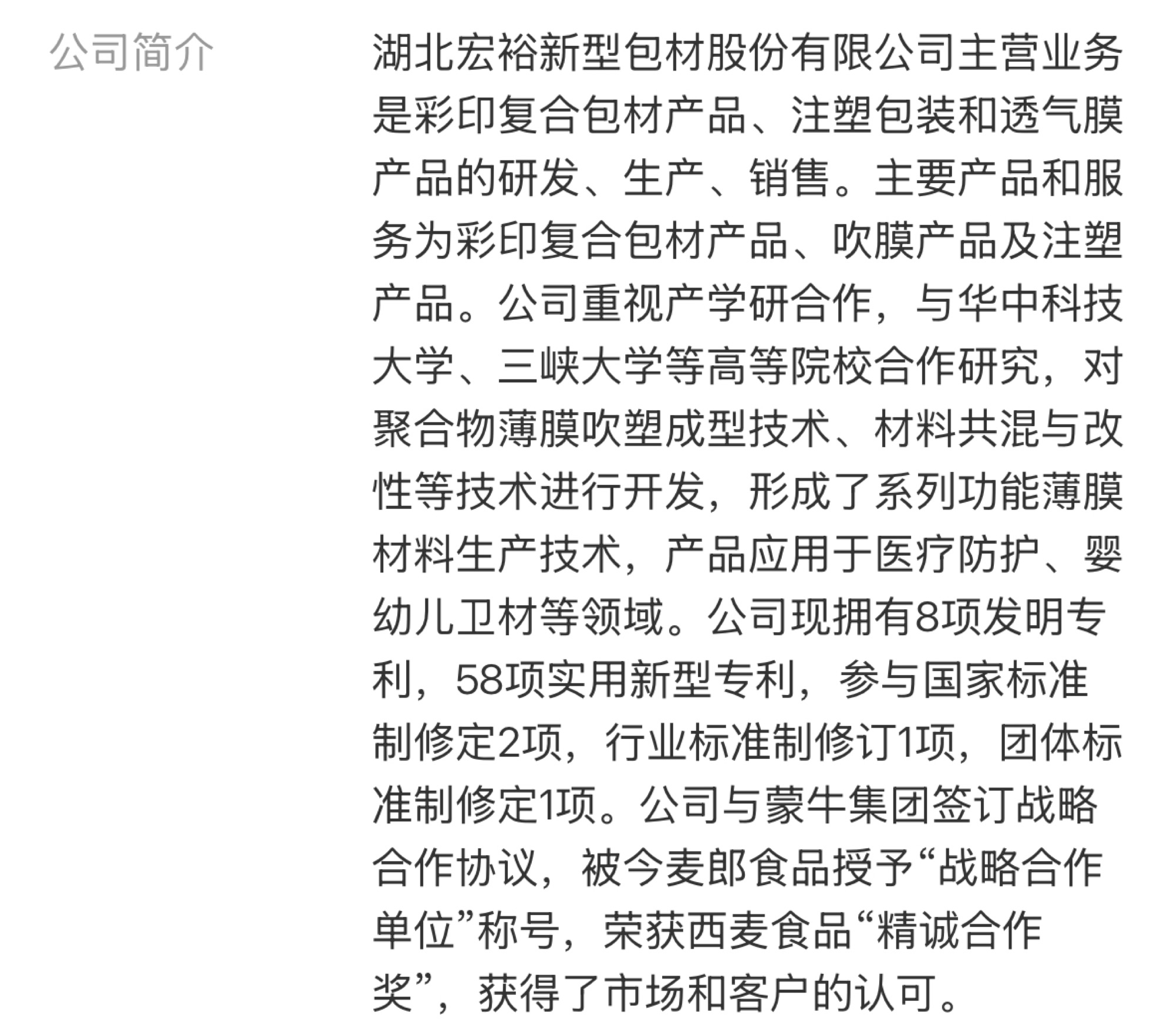 公司简介

湖北宏裕新型包材股份有限公司主营业务是彩印复合包材产品、注塑包装和透气膜产品的研发、生产、销售。主要产品和服务为彩印复合包材产品、吹膜产品及注塑产品。公司重视产学研合作，与华中科技大学、三峡大学等高等院校合作研究，对聚合物薄膜吹塑成型技术、材料共混与改性等技术进行开发，形成了系列功能薄膜材料生产技术，产品应用于医疗防护、婴幼儿卫材等领域。公司现拥有8项发明专利，58项实用新型专利，参与国家标准制修定2项，行业标准制修订1项，团体标准制修定1项。公司与蒙牛集团签订战略合作协议，被今麦郎食品授予“战略合作单位”称号，荣获西麦食品“精诚合作奖”，获得了市场和客户的认可。